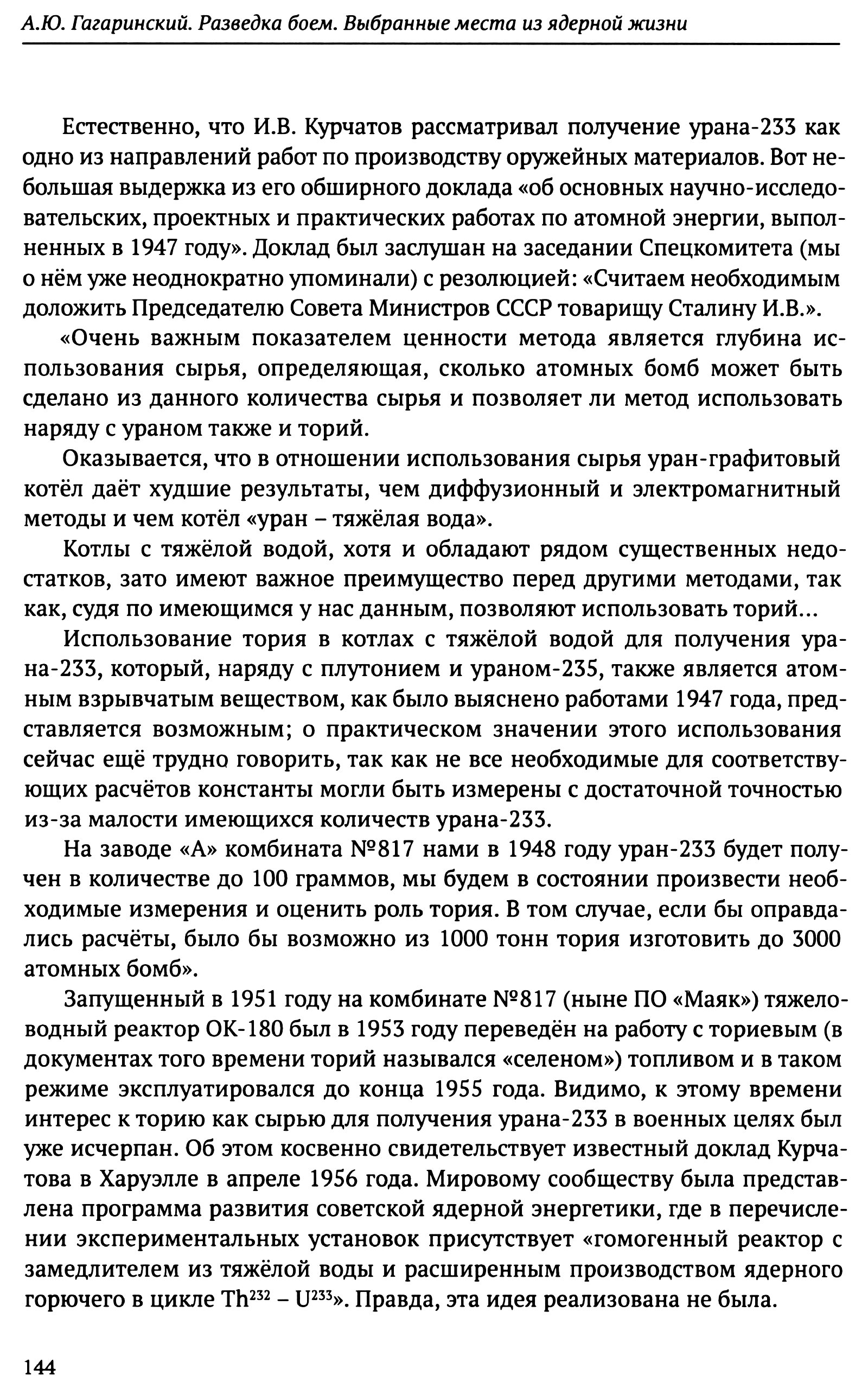 А.Ю. Гагаринский. Разведка боем. Выбранные места из ядерной жизни

Естественно, что И.В. Курчатов рассматривал получение урана-233 как одно из направлений работ по производству оружейных материалов. Вот небольшая выдержка из его обширного доклада «об основных научно-исследовательских, проектных и практических работах по атомной энергии, выполненных в 1947 году». Доклад был заслушан на заседании Спецкомитета (мы о нём уже неоднократно упоминали) с резолюцией: «Считаем необходимым доложить Председателю Совета Министров СССР товарищу Сталину И.В.».

«Очень важным показателем ценности метода является глубина использования сырья, определяющая, сколько атомных бомб может быть сделано из данного количества сырья и позволяет ли метод использовать наряду с ураном также и торий.

Оказывается, что в отношении использования сырья уран-графитовый котёл даёт худшие результаты, чем диффузионный и электромагнитный методы и чем котёл «уран – тяжёлая вода».

Котлы с тяжёлой водой, хотя и обладают рядом существенных недостатков, зато имеют важное преимущество перед другими методами, так как, судя по имеющимся у нас данным, позволяют использовать торий...

Использование тория в котлах с тяжёлой водой для получения урана-233, который, наряду с плутонием и ураном-235, также является атомным взрывчатым веществом, как было выяснено работами 1947 года, представляется возможным; о практическом значении этого использования сейчас ещё трудно говорить, так как не все необходимые для соответствующих расчётов константы могли быть измерены с достаточной точностью из-за малости имеющихся количеств урана-233.

На заводе «А» комбината №817 нами в 1948 году уран-233 будет получен в количестве до 100 граммов, мы будем в состоянии произвести необходимые измерения и оценить роль тория. В том случае, если бы оправдались расчёты, было бы возможно из 1000 тонн тория изготовить до 3000 атомных бомб».

Запущенный в 1951 году на комбинате №817 (ныне ПО «Маяк») тяжеловодный реактор ОК-180 был в 1953 году переведён на работу с ториевым (в документах того времени торий назывался «селеном») топливом и в таком режиме эксплуатировался до конца 1955 года. Видимо, к этому времени интерес к торию как сырью для получения урана-233 в военных целях был уже исчерпан. Об этом косвенно свидетельствует известный доклад Курчатова в Харуэлле в апреле 1956 года. Мировому сообществу была представлена программа развития советской ядерной энергетики, где в перечислении экспериментальных установок присутствует «гомогенный реактор с замедлителем из тяжёлой воды и расширенным производством ядерного горючего в цикле $Th^{232}$ – $U^{233}$». Правда, эта идея реализована не была.

144